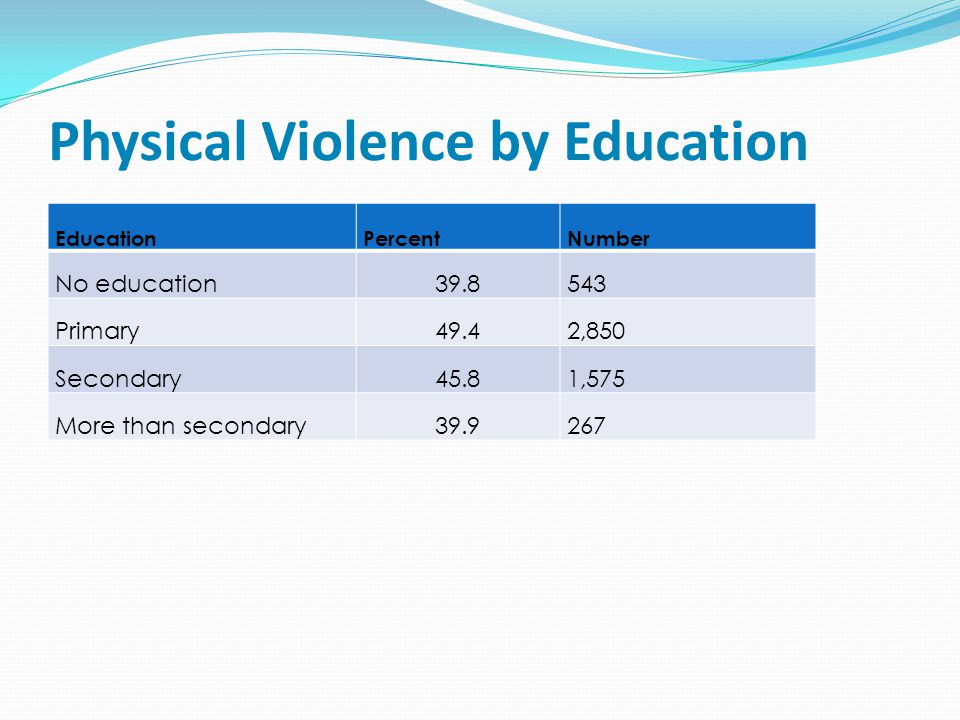 Physical Violence by Education

| Education | Percent | Number |
|---|---|---|
| No education | 39.8 | 543 |
| Primary | 49.4 | 2,850 |
| Secondary | 45.8 | 1,575 |
| More than secondary | 39.9 | 267 |